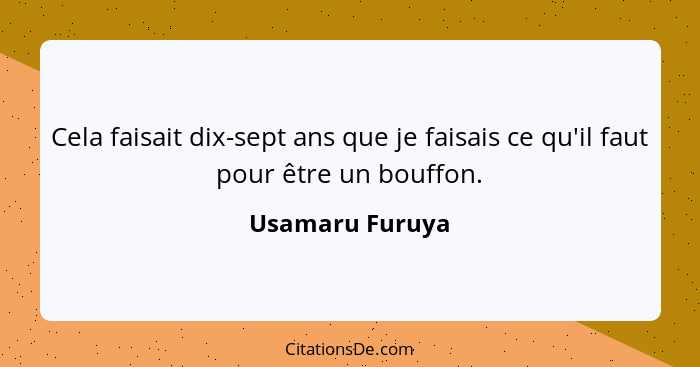 Cela faisait dix-sept ans que je faisais ce qu'il faut pour être un bouffon.

Usamaru Furuya

CitationsDe.com